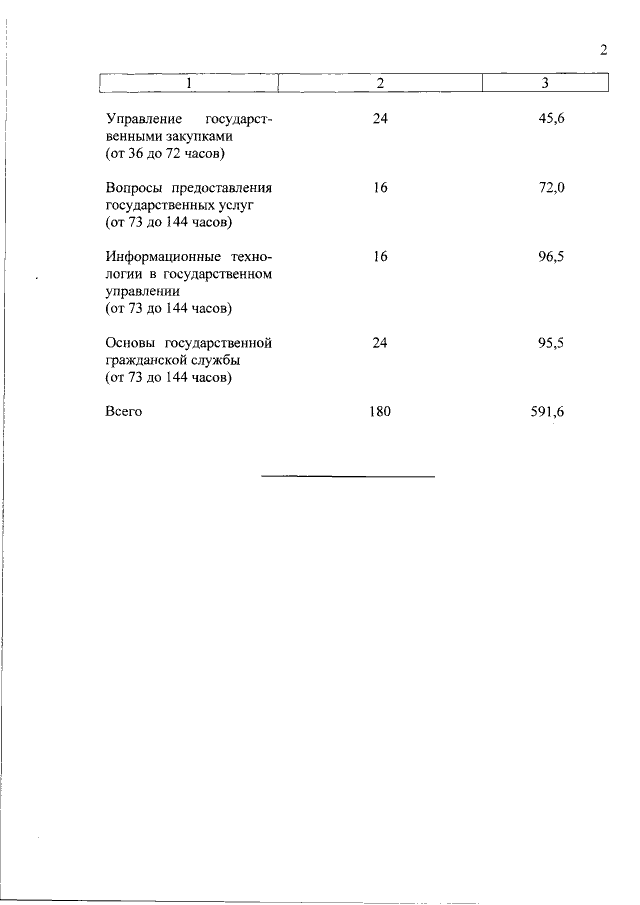 2

| 1 | 2 | 3 |
|---|---|---|
| Управление государственными закупками (от 36 до 72 часов) | 24 | 45,6 |
| Вопросы предоставления государственных услуг (от 73 до 144 часов) | 16 | 72,0 |
| Информационные технологии в государственном управлении (от 73 до 144 часов) | 16 | 96,5 |
| Основы государственной гражданской службы (от 73 до 144 часов) | 24 | 95,5 |
| Всего | 180 | 591,6 |